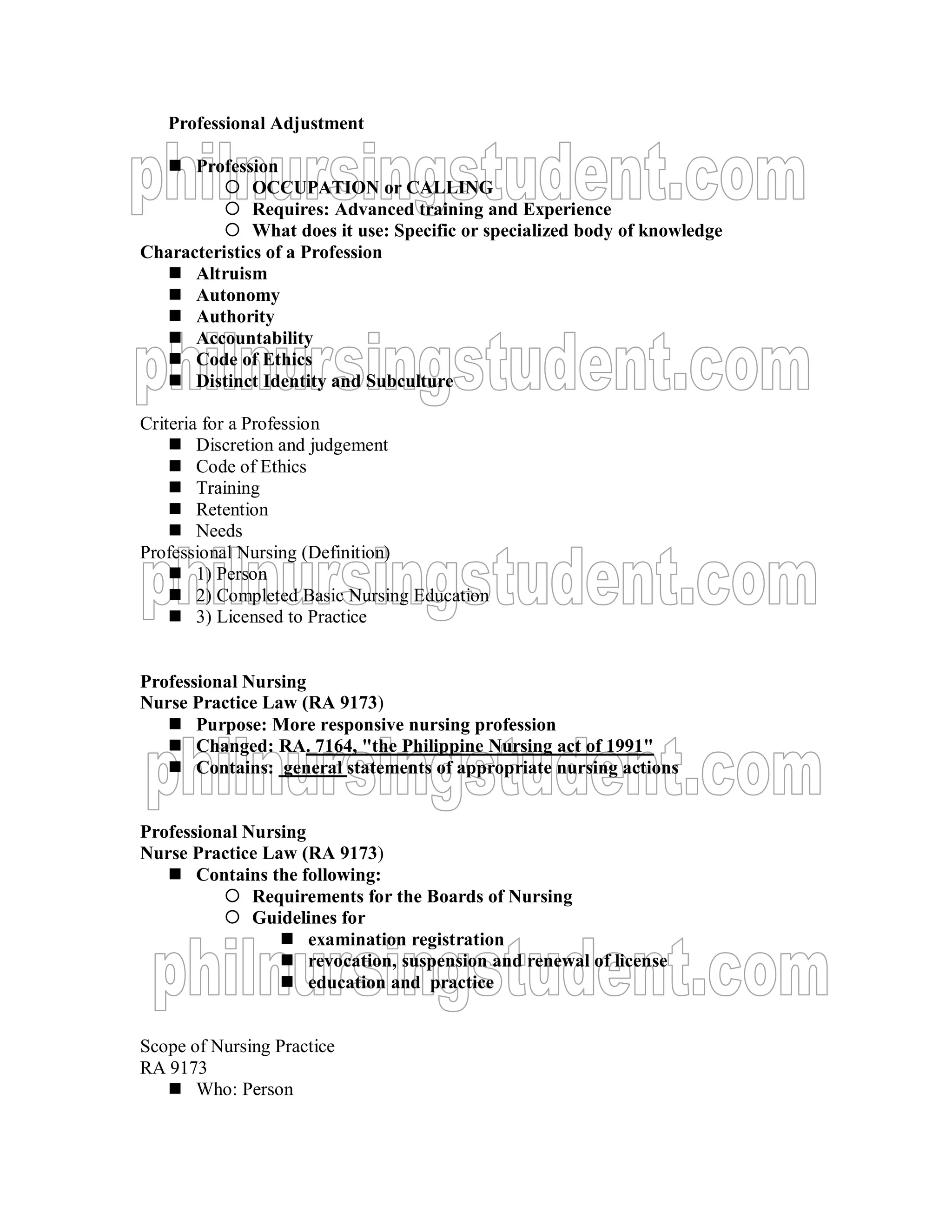 Professional Adjustment

philnursingstudent.com

- Profession
  - OCCUPATION or CALLING
  - Requires: Advanced training and Experience
  - What does it use: Specific or specialized body of knowledge

Characteristics of a Profession
- Altruism
- Autonomy
- Authority
- Accountability
- Code of Ethics
- Distinct Identity and Subculture

philnursingstudent.com

Criteria for a Profession
- Discretion and judgement
- Code of Ethics
- Training
- Retention
- Needs

Professional Nursing (Definition)
- 1) Person
- 2) Completed Basic Nursing Education
- 3) Licensed to Practice

philnursingstudent.com

Professional Nursing
Nurse Practice Law (RA 9173)
- Purpose: More responsive nursing profession
- Changed: RA. 7164, "the Philippine Nursing act of 1991"
- Contains: general statements of appropriate nursing actions

philnursingstudent.com

Professional Nursing
Nurse Practice Law (RA 9173)
- Contains the following:
  - Requirements for the Boards of Nursing
  - Guidelines for
    - examination registration
    - revocation, suspension and renewal of license
    - education and practice

philnursingstudent.com

Scope of Nursing Practice
RA 9173
- Who: Person